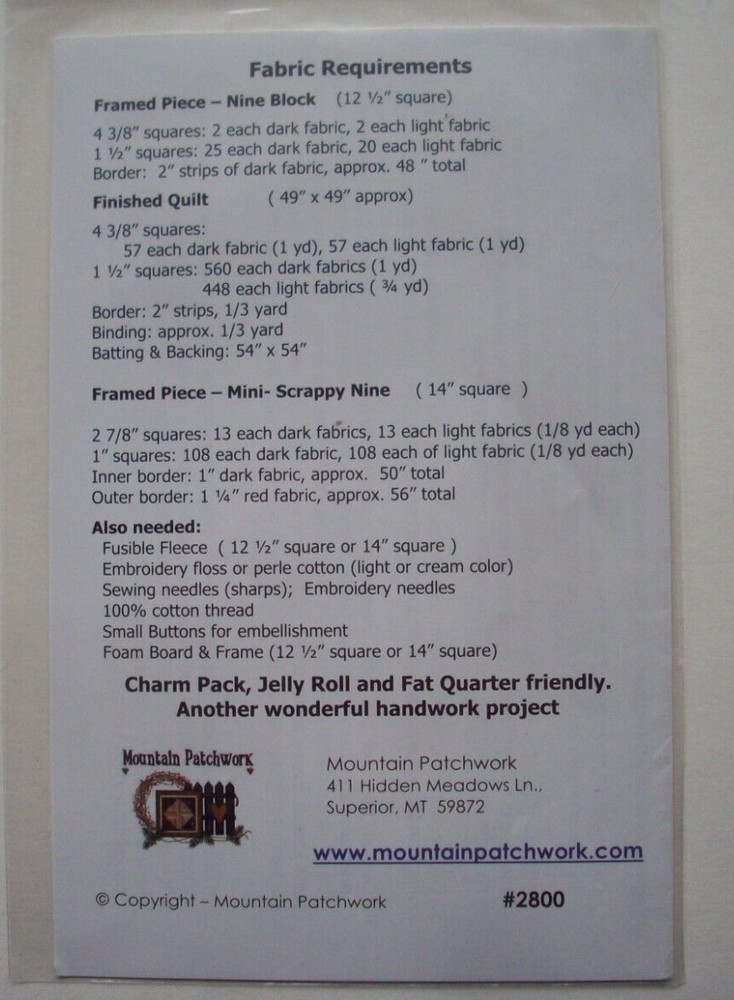 Fabric Requirements

Framed Piece – Nine Block (12 ½" square)

4 3/8" squares: 2 each dark fabric, 2 each light fabric
1 ½" squares: 25 each dark fabric, 20 each light fabric
Border: 2" strips of dark fabric, approx. 48 " total

Finished Quilt ( 49" x 49" approx)

4 3/8" squares:
57 each dark fabric (1 yd), 57 each light fabric (1 yd)
1 ½" squares: 560 each dark fabrics (1 yd)
448 each light fabrics ( ¾ yd)
Border: 2" strips, 1/3 yard
Binding: approx. 1/3 yard
Batting & Backing: 54" x 54"

Framed Piece – Mini- Scrappy Nine ( 14" square )

2 7/8" squares: 13 each dark fabrics, 13 each light fabrics (1/8 yd each)
1" squares: 108 each dark fabric, 108 each of light fabric (1/8 yd each)
Inner border: 1" dark fabric, approx. 50" total
Outer border: 1 ¼" red fabric, approx. 56" total

Also needed:
Fusible Fleece ( 12 ½" square or 14" square )
Embroidery floss or perle cotton (light or cream color)
Sewing needles (sharps); Embroidery needles
100% cotton thread
Small Buttons for embellishment
Foam Board & Frame (12 ½" square or 14" square)

Charm Pack, Jelly Roll and Fat Quarter friendly.
Another wonderful handwork project

Mountain Patchwork

Mountain Patchwork
411 Hidden Meadows Ln.,
Superior, MT 59872

www.mountainpatchwork.com

© Copyright – Mountain Patchwork #2800